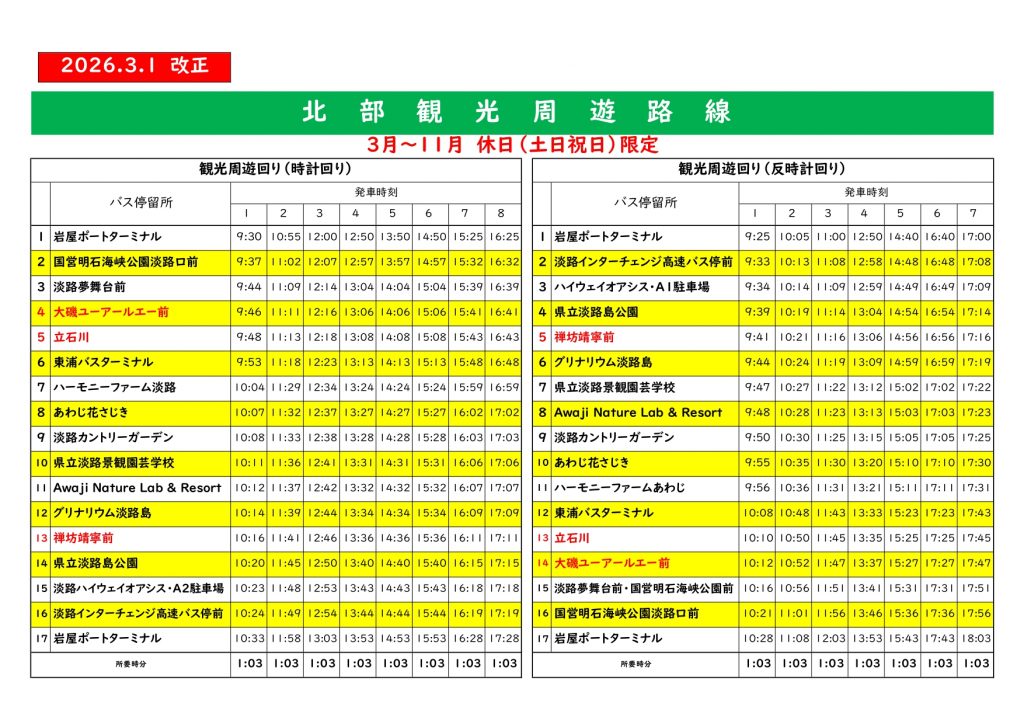 2026.3.1 改正

北 部 観 光 周 遊 路 線

3月～11月 休日（土日祝日）限定

観光周遊回り（時計回り）

| | バス停留所 | 発車時刻 1 | 2 | 3 | 4 | 5 | 6 | 7 | 8 |
|---|---|---|---|---|---|---|---|---|---|
| 1 | 岩屋ポートターミナル | 9:30 | 10:55 | 12:00 | 12:50 | 13:50 | 14:50 | 15:25 | 16:25 |
| 2 | 国営明石海峡公園淡路口前 | 9:37 | 11:02 | 12:07 | 12:57 | 13:57 | 14:57 | 15:32 | 16:32 |
| 3 | 淡路夢舞台前 | 9:44 | 11:09 | 12:14 | 13:04 | 14:04 | 15:04 | 15:39 | 16:39 |
| 4 | 大磯ユーアールエー前 | 9:46 | 11:11 | 12:16 | 13:06 | 14:06 | 15:06 | 15:41 | 16:41 |
| 5 | 立石川 | 9:48 | 11:13 | 12:18 | 13:08 | 14:08 | 15:08 | 15:43 | 16:43 |
| 6 | 東浦バスターミナル | 9:53 | 11:18 | 12:23 | 13:13 | 14:13 | 15:13 | 15:48 | 16:48 |
| 7 | ハーモニーファーム淡路 | 10:04 | 11:29 | 12:34 | 13:24 | 14:24 | 15:24 | 15:59 | 16:59 |
| 8 | あわじ花さじき | 10:07 | 11:32 | 12:37 | 13:27 | 14:27 | 15:27 | 16:02 | 17:02 |
| 9 | 淡路カントリーガーデン | 10:08 | 11:33 | 12:38 | 13:28 | 14:28 | 15:28 | 16:03 | 17:03 |
| 10 | 県立淡路景観園芸学校 | 10:11 | 11:36 | 12:41 | 13:31 | 14:31 | 15:31 | 16:06 | 17:06 |
| 11 | Awaji Nature Lab & Resort | 10:12 | 11:37 | 12:42 | 13:32 | 14:32 | 15:32 | 16:07 | 17:07 |
| 12 | グリナリウム淡路島 | 10:14 | 11:39 | 12:44 | 13:34 | 14:34 | 15:34 | 16:09 | 17:09 |
| 13 | 禅坊靖寧前 | 10:16 | 11:41 | 12:46 | 13:36 | 14:36 | 15:36 | 16:11 | 17:11 |
| 14 | 県立淡路島公園 | 10:20 | 11:45 | 12:50 | 13:40 | 14:40 | 15:40 | 16:15 | 17:15 |
| 15 | 淡路ハイウェイオアシス・A2駐車場 | 10:23 | 11:48 | 12:53 | 13:43 | 14:43 | 15:43 | 16:18 | 17:18 |
| 16 | 淡路インターチェンジ高速バス停前 | 10:24 | 11:49 | 12:54 | 13:44 | 14:44 | 15:44 | 16:19 | 17:19 |
| 17 | 岩屋ポートターミナル | 10:33 | 11:58 | 13:03 | 13:53 | 14:53 | 15:53 | 16:28 | 17:28 |
| | 所要時分 | 1:03 | 1:03 | 1:03 | 1:03 | 1:03 | 1:03 | 1:03 | 1:03 |

観光周遊回り（反時計回り）

| | バス停留所 | 発車時刻 1 | 2 | 3 | 4 | 5 | 6 | 7 |
|---|---|---|---|---|---|---|---|---|
| 1 | 岩屋ポートターミナル | 9:25 | 10:05 | 11:00 | 12:50 | 14:40 | 16:40 | 17:00 |
| 2 | 淡路インターチェンジ高速バス停前 | 9:33 | 10:13 | 11:08 | 12:58 | 14:48 | 16:48 | 17:08 |
| 3 | ハイウェイオアシス・A1駐車場 | 9:34 | 10:14 | 11:09 | 12:59 | 14:49 | 16:49 | 17:09 |
| 4 | 県立淡路島公園 | 9:39 | 10:19 | 11:14 | 13:04 | 14:54 | 16:54 | 17:14 |
| 5 | 禅坊靖寧前 | 9:41 | 10:21 | 11:16 | 13:06 | 14:56 | 16:56 | 17:16 |
| 6 | グリナリウム淡路島 | 9:44 | 10:24 | 11:19 | 13:09 | 14:59 | 16:59 | 17:19 |
| 7 | 県立淡路景観園芸学校 | 9:47 | 10:27 | 11:22 | 13:12 | 15:02 | 17:02 | 17:22 |
| 8 | Awaji Nature Lab & Resort | 9:48 | 10:28 | 11:23 | 13:13 | 15:03 | 17:03 | 17:23 |
| 9 | 淡路カントリーガーデン | 9:50 | 10:30 | 11:25 | 13:15 | 15:05 | 17:05 | 17:25 |
| 10 | あわじ花さじき | 9:55 | 10:35 | 11:30 | 13:20 | 15:10 | 17:10 | 17:30 |
| 11 | ハーモニーファームあわじ | 9:56 | 10:36 | 11:31 | 13:21 | 15:11 | 17:11 | 17:31 |
| 12 | 東浦バスターミナル | 10:08 | 10:48 | 11:43 | 13:33 | 15:23 | 17:23 | 17:43 |
| 13 | 立石川 | 10:10 | 10:50 | 11:45 | 13:35 | 15:25 | 17:25 | 17:45 |
| 14 | 大磯ユーアールエー前 | 10:12 | 10:52 | 11:47 | 13:37 | 15:27 | 17:27 | 17:47 |
| 15 | 淡路夢舞台前・国営明石海峡公園前 | 10:16 | 10:56 | 11:51 | 13:41 | 15:31 | 17:31 | 17:51 |
| 16 | 国営明石海峡公園淡路口前 | 10:21 | 11:01 | 11:56 | 13:46 | 15:36 | 17:36 | 17:56 |
| 17 | 岩屋ポートターミナル | 10:28 | 11:08 | 12:03 | 13:53 | 15:43 | 17:43 | 18:03 |
| | 所要時分 | 1:03 | 1:03 | 1:03 | 1:03 | 1:03 | 1:03 | 1:03 |